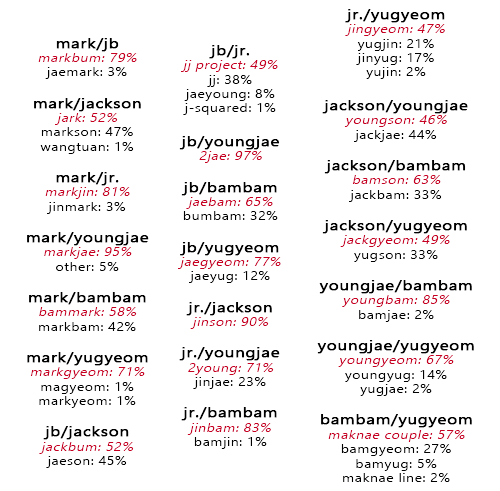 mark/jb
markbum: 79%
jaemark: 3%

mark/jackson
jark: 52%
markson: 47%
wangtuan: 1%

mark/jr.
markjin: 81%
jinmark: 3%

mark/youngjae
markjae: 95%
other: 5%

mark/bambam
bammark: 58%
markbam: 42%

mark/yugyeom
markgyeom: 71%
magyeom: 1%
markyeom: 1%

jb/jackson
jackbum: 52%
jaeson: 45%

jb/jr.
jj project: 49%
jj: 38%
jaeyoung: 8%
j-squared: 1%

jb/youngjae
2jae: 97%

jb/bambam
jaebam: 65%
bumbam: 32%

jb/yugyeom
jaegyeom: 77%
jaeyug: 12%

jr./jackson
jinson: 90%

jr./youngjae
2young: 71%
jinjae: 23%

jr./bambam
jinbam: 83%
bamjin: 1%

jr./yugyeom
jingyeom: 47%
yugjin: 21%
jinyug: 17%
yujin: 2%

jackson/youngjae
youngson: 46%
jackjae: 44%

jackson/bambam
bamson: 63%
jackbam: 33%

jackson/yugyeom
jackgyeom: 49%
yugson: 33%

youngjae/bambam
youngbam: 85%
bamjae: 2%

youngjae/yugyeom
youngyeom: 67%
youngyug: 14%
yugjae: 2%

bambam/yugyeom
maknae couple: 57%
bamgyeom: 27%
bamyug: 5%
maknae line: 2%